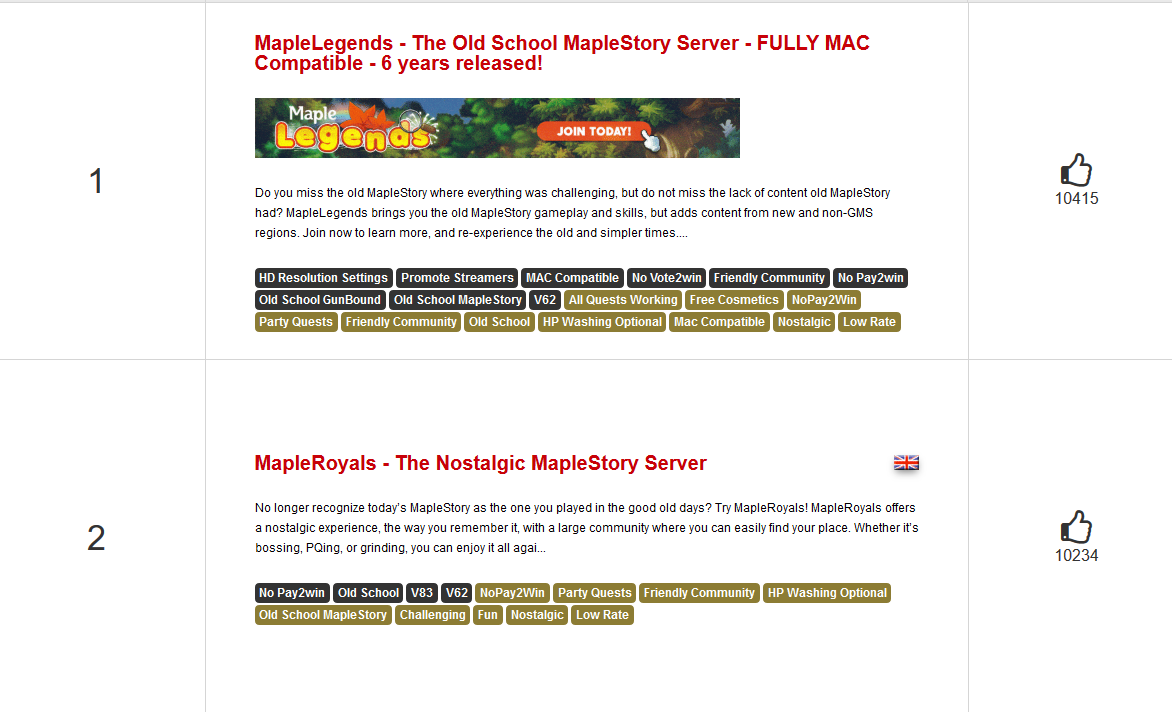 1

MapleLegends - The Old School MapleStory Server - FULLY MAC Compatible - 6 years released!

Maple Legends JOIN TODAY!

Do you miss the old MapleStory where everything was challenging, but do not miss the lack of content old MapleStory had? MapleLegends brings you the old MapleStory gameplay and skills, but adds content from new and non-GMS regions. Join now to learn more, and re-experience the old and simpler times....

HD Resolution Settings Promote Streamers MAC Compatible No Vote2win Friendly Community No Pay2win Old School GunBound Old School MapleStory V62 All Quests Working Free Cosmetics NoPay2Win Party Quests Friendly Community Old School HP Washing Optional Mac Compatible Nostalgic Low Rate

10415

2

MapleRoyals - The Nostalgic MapleStory Server

No longer recognize today's MapleStory as the one you played in the good old days? Try MapleRoyals! MapleRoyals offers a nostalgic experience, the way you remember it, with a large community where you can easily find your place. Whether it's bossing, PQing, or grinding, you can enjoy it all agai...

No Pay2win Old School V83 V62 NoPay2Win Party Quests Friendly Community HP Washing Optional Old School MapleStory Challenging Fun Nostalgic Low Rate

10234